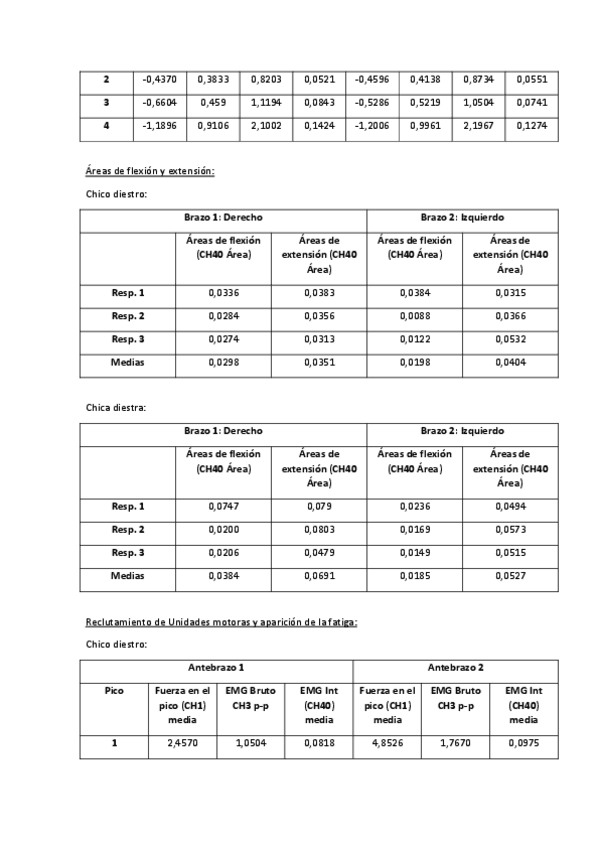 | 2 | -0,4370 | 0,3833 | 0,8203 | 0,0521 | -0,4596 | 0,4138 | 0,8734 | 0,0551 |
|---|---|---|---|---|---|---|---|---|
| 3 | -0,6604 | 0,459 | 1,1194 | 0,0843 | -0,5286 | 0,5219 | 1,0504 | 0,0741 |
| 4 | -1,1896 | 0,9106 | 2,1002 | 0,1424 | -1,2006 | 0,9961 | 2,1967 | 0,1274 |

Áreas de flexión y extensión:

Chico diestro:

| | Brazo 1: Derecho | | Brazo 2: Izquierdo | |
|---|---|---|---|---|
| | Áreas de flexión (CH40 Área) | Áreas de extensión (CH40 Área) | Áreas de flexión (CH40 Área) | Áreas de extensión (CH40 Área) |
| Resp. 1 | 0,0336 | 0,0383 | 0,0384 | 0,0315 |
| Resp. 2 | 0,0284 | 0,0356 | 0,0088 | 0,0366 |
| Resp. 3 | 0,0274 | 0,0313 | 0,0122 | 0,0532 |
| Medias | 0,0298 | 0,0351 | 0,0198 | 0,0404 |

Chica diestra:

| | Brazo 1: Derecho | | Brazo 2: Izquierdo | |
|---|---|---|---|---|
| | Áreas de flexión (CH40 Área) | Áreas de extensión (CH40 Área) | Áreas de flexión (CH40 Área) | Áreas de extensión (CH40 Área) |
| Resp. 1 | 0,0747 | 0,079 | 0,0236 | 0,0494 |
| Resp. 2 | 0,0200 | 0,0803 | 0,0169 | 0,0573 |
| Resp. 3 | 0,0206 | 0,0479 | 0,0149 | 0,0515 |
| Medias | 0,0384 | 0,0691 | 0,0185 | 0,0527 |

Reclutamiento de Unidades motoras y aparición de la fatiga:

Chico diestro:

| | Antebrazo 1 | | | Antebrazo 2 | | |
|---|---|---|---|---|---|---|
| Pico | Fuerza en el pico (CH1) media | EMG Bruto CH3 p-p | EMG Int (CH40) media | Fuerza en el pico (CH1) media | EMG Bruto CH3 p-p | EMG Int (CH40) media |
| 1 | 2,4570 | 1,0504 | 0,0818 | 4,8526 | 1,7670 | 0,0975 |